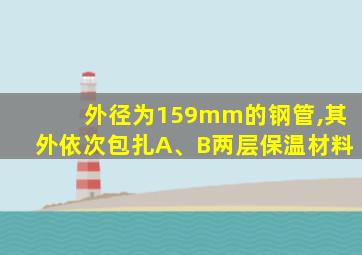 外径为159mm的钢管,其外依次包扎A、B两层保温材料